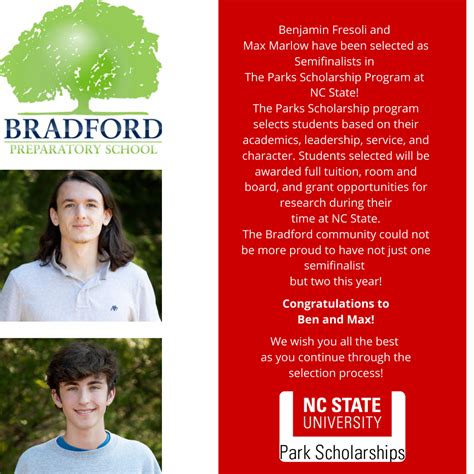 BRADFORD
PREPARATORY SCHOOL

Benjamin Fresoli and Max Marlow have been selected as Semifinalists in The Parks Scholarship Program at NC State!
The Parks Scholarship program selects students based on their academics, leadership, service, and character. Students selected will be awarded full tuition, room and board, and grant opportunities for research during their time at NC State.
The Bradford community could not be more proud to have not just one semifinalist but two this year!

Congratulations to Ben and Max!

We wish you all the best as you continue through the selection process!

NC STATE UNIVERSITY
Park Scholarships